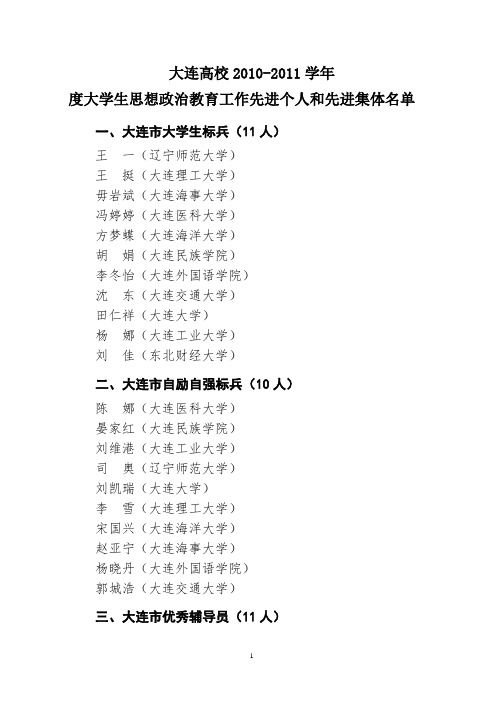 大连高校 2010-2011 学年
度大学生思想政治教育工作先进个人和先进集体名单

一、大连市大学生标兵（11 人）

王　一（辽宁师范大学）
王　挺（大连理工大学）
毋岩斌（大连海事大学）
冯婷婷（大连医科大学）
方梦蝶（大连海洋大学）
胡　娟（大连民族学院）
李冬怡（大连外国语学院）
沈　东（大连交通大学）
田仁祥（大连大学）
杨　娜（大连工业大学）
刘　佳（东北财经大学）

二、大连市自励自强标兵（10 人）

陈　娜（大连医科大学）
晏家红（大连民族学院）
刘维港（大连工业大学）
司　奥（辽宁师范大学）
刘凯瑞（大连大学）
李　雪（大连理工大学）
宋国兴（大连海洋大学）
赵亚宁（大连海事大学）
杨晓丹（大连外国语学院）
郭城浩（大连交通大学）

三、大连市优秀辅导员（11 人）

1